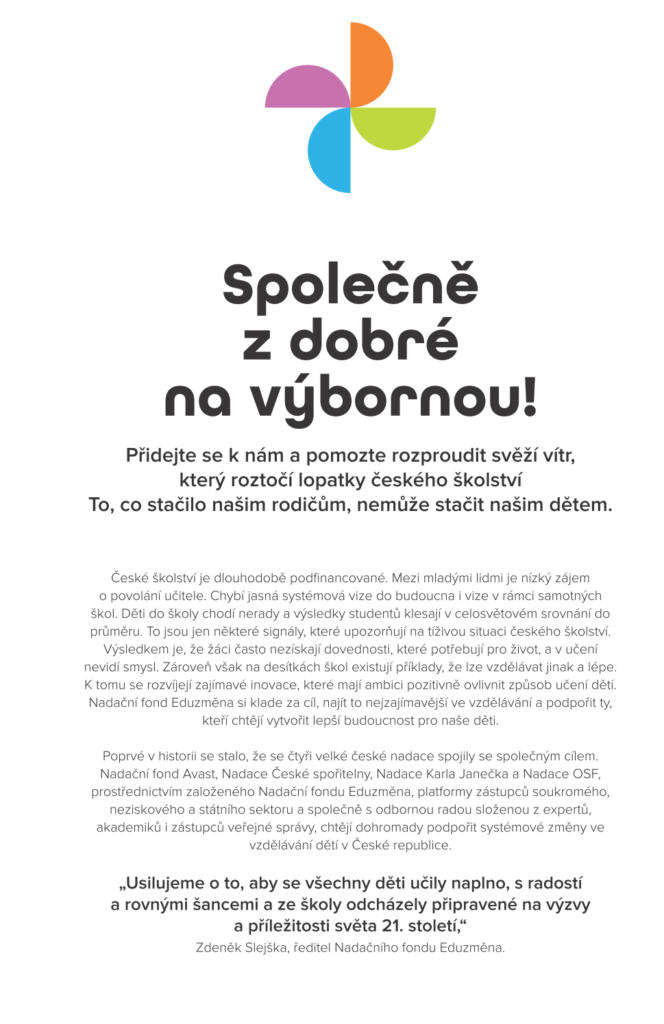 Společně z dobré na výbornou!

Přidejte se k nám a pomozte rozproudit svěží vítr, který roztočí lopatky českého školství
To, co stačilo našim rodičům, nemůže stačit našim dětem.

České školství je dlouhodobě podfinancované. Mezi mladými lidmi je nízký zájem o povolání učitele. Chybí jasná systémová vize do budoucna i vize v rámci samotných škol. Děti do školy chodí nerady a výsledky studentů klesají v celosvětovém srovnání do průměru. To jsou jen některé signály, které upozorňují na tíživou situaci českého školství. Výsledkem je, že žáci často nezískají dovednosti, které potřebují pro život, a v učení nevidí smysl. Zároveň však na desítkách škol existují příklady, že lze vzdělávat jinak a lépe. K tomu se rozvíjejí zajímavé inovace, které mají ambici pozitivně ovlivnit způsob učení dětí. Nadační fond Eduzměna si klade za cíl, najít to nejzajímavější ve vzdělávání a podpořit ty, kteří chtějí vytvořit lepší budoucnost pro naše děti.

Poprvé v historii se stalo, že se čtyři velké české nadace spojily se společným cílem. Nadační fond Avast, Nadace České spořitelny, Nadace Karla Janečka a Nadace OSF, prostřednictvím založeného Nadační fondu Eduzměna, platformy zástupců soukromého, neziskového a státního sektoru a společně s odbornou radou složenou z expertů, akademiků i zástupců veřejné správy, chtějí dohromady podpořit systémové změny ve vzdělávání dětí v České republice.

„Usilujeme o to, aby se všechny děti učily naplno, s radostí a rovnými šancemi a ze školy odcházely připravené na výzvy a příležitosti světa 21. století,“
Zdeněk Slejška, ředitel Nadačního fondu Eduzměna.